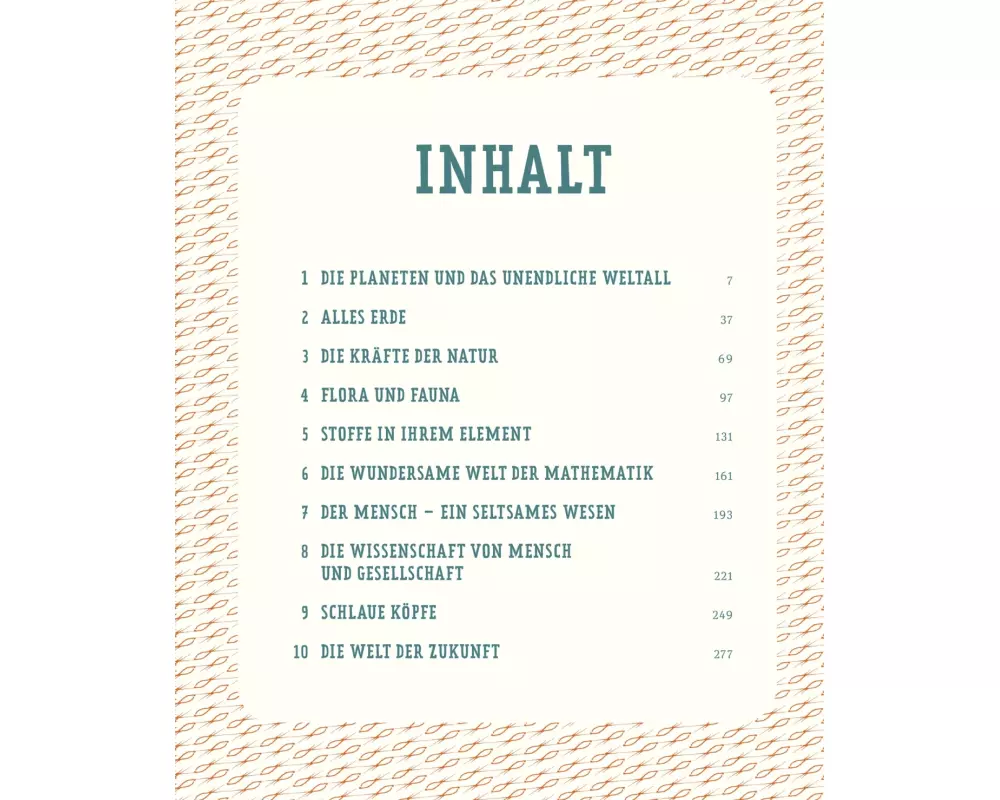 INHALT

1 DIE PLANETEN UND DAS UNENDLICHE WELTALL 7

2 ALLES ERDE 37

3 DIE KRÄFTE DER NATUR 69

4 FLORA UND FAUNA 97

5 STOFFE IN IHREM ELEMENT 131

6 DIE WUNDERSAME WELT DER MATHEMATIK 161

7 DER MENSCH – EIN SELTSAMES WESEN 193

8 DIE WISSENSCHAFT VON MENSCH UND GESELLSCHAFT 221

9 SCHLAUE KÖPFE 249

10 DIE WELT DER ZUKUNFT 277